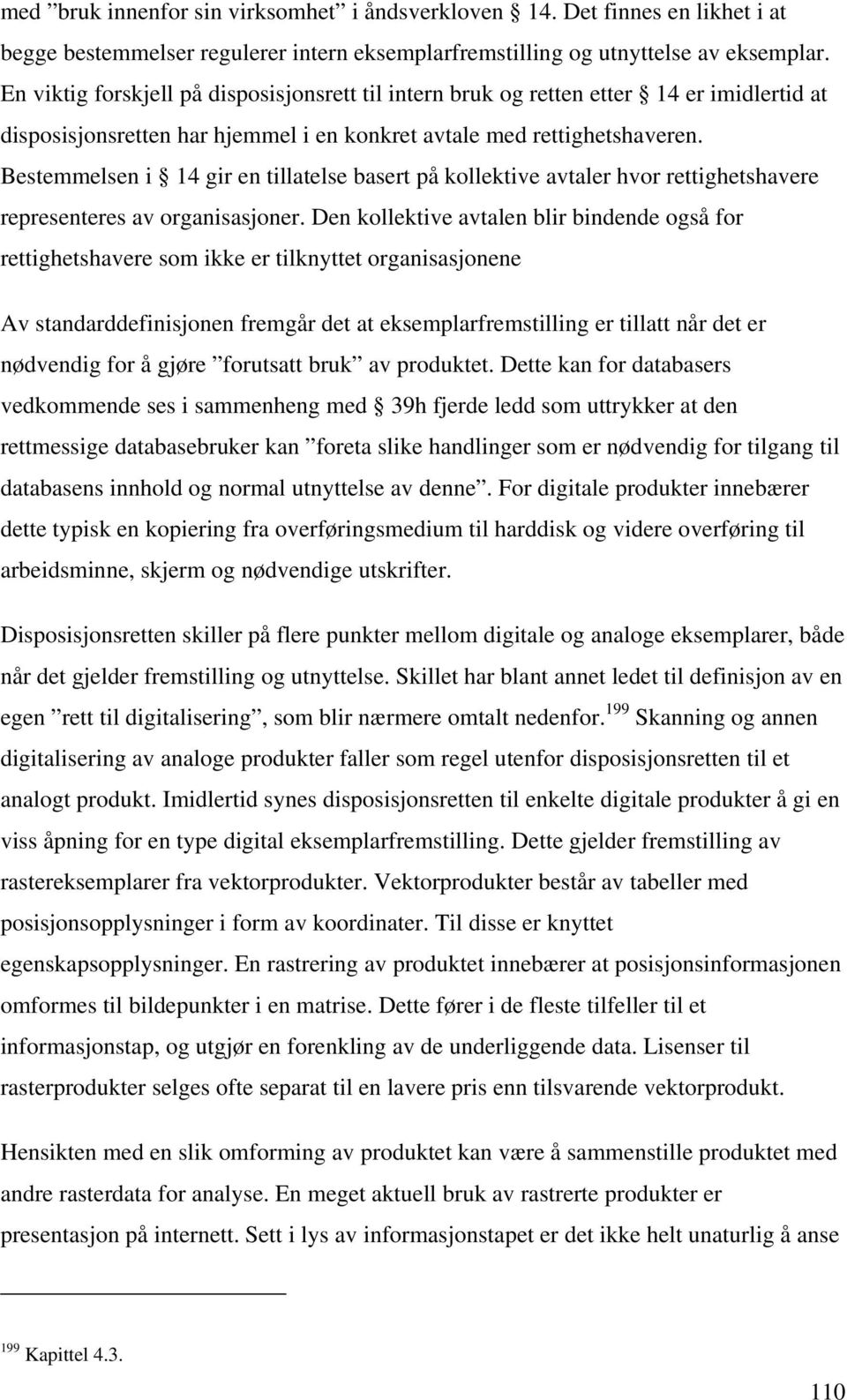 med ”bruk innenfor sin virksomhet” i åndsverkloven § 14. Det finnes en likhet i at begge bestemmelser regulerer intern eksemplarfremstilling og utnyttelse av eksemplar. En viktig forskjell på disposisjonsrett til intern bruk og retten etter § 14 er imidlertid at disposisjonsretten har hjemmel i en konkret avtale med rettighetshaveren. Bestemmelsen i § 14 gir en tillatelse basert på kollektive avtaler hvor rettighetshavere representeres av organisasjoner. Den kollektive avtalen blir bindende også for rettighetshavere som ikke er tilknyttet organisasjonene

Av standarddefinisjonen fremgår det at eksemplarfremstilling er tillatt når det er nødvendig for å gjøre ”forutsatt bruk” av produktet. Dette kan for databasers vedkommende ses i sammenheng med § 39h fjerde ledd som uttrykker at den rettmessige databasebruker kan ”foreta slike handlinger som er nødvendig for tilgang til databasens innhold og normal utnyttelse av denne”. For digitale produkter innebærer dette typisk en kopiering fra overføringsmedium til harddisk og videre overføring til arbeidsminne, skjerm og nødvendige utskrifter.

Disposisjonsretten skiller på flere punkter mellom digitale og analoge eksemplarer, både når det gjelder fremstilling og utnyttelse. Skillet har blant annet ledet til definisjon av en egen ”rett til digitalisering”, som blir nærmere omtalt nedenfor.$^{199}$ Skanning og annen digitalisering av analoge produkter faller som regel utenfor disposisjonsretten til et analogt produkt. Imidlertid synes disposisjonsretten til enkelte digitale produkter å gi en viss åpning for en type digital eksemplarfremstilling. Dette gjelder fremstilling av rastereksemplarer fra vektorprodukter. Vektorprodukter består av tabeller med posisjonsopplysninger i form av koordinater. Til disse er knyttet egenskapsopplysninger. En rastrering av produktet innebærer at posisjonsinformasjonen omformes til bildepunkter i en matrise. Dette fører i de fleste tilfeller til et informasjonstap, og utgjør en forenkling av de underliggende data. Lisenser til rasterprodukter selges ofte separat til en lavere pris enn tilsvarende vektorprodukt.

Hensikten med en slik omforming av produktet kan være å sammenstille produktet med andre rasterdata for analyse. En meget aktuell bruk av rastrerte produkter er presentasjon på internett. Sett i lys av informasjonstapet er det ikke helt unaturlig å anse

$^{199}$ Kapittel 4.3.

110